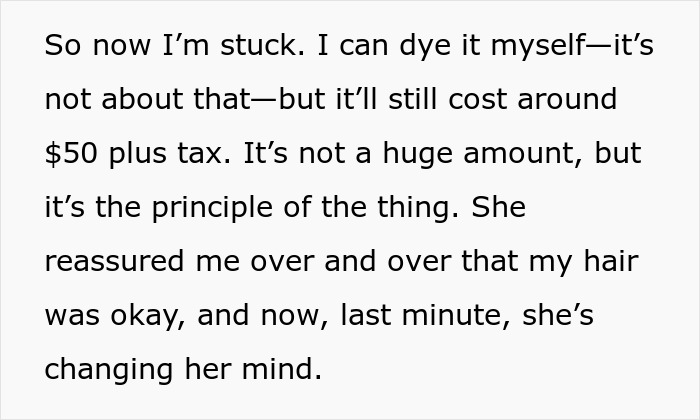 So now I’m stuck. I can dye it myself—it’s not about that—but it’ll still cost around \$50 plus tax. It’s not a huge amount, but it’s the principle of the thing. She reassured me over and over that my hair was okay, and now, last minute, she’s changing her mind.